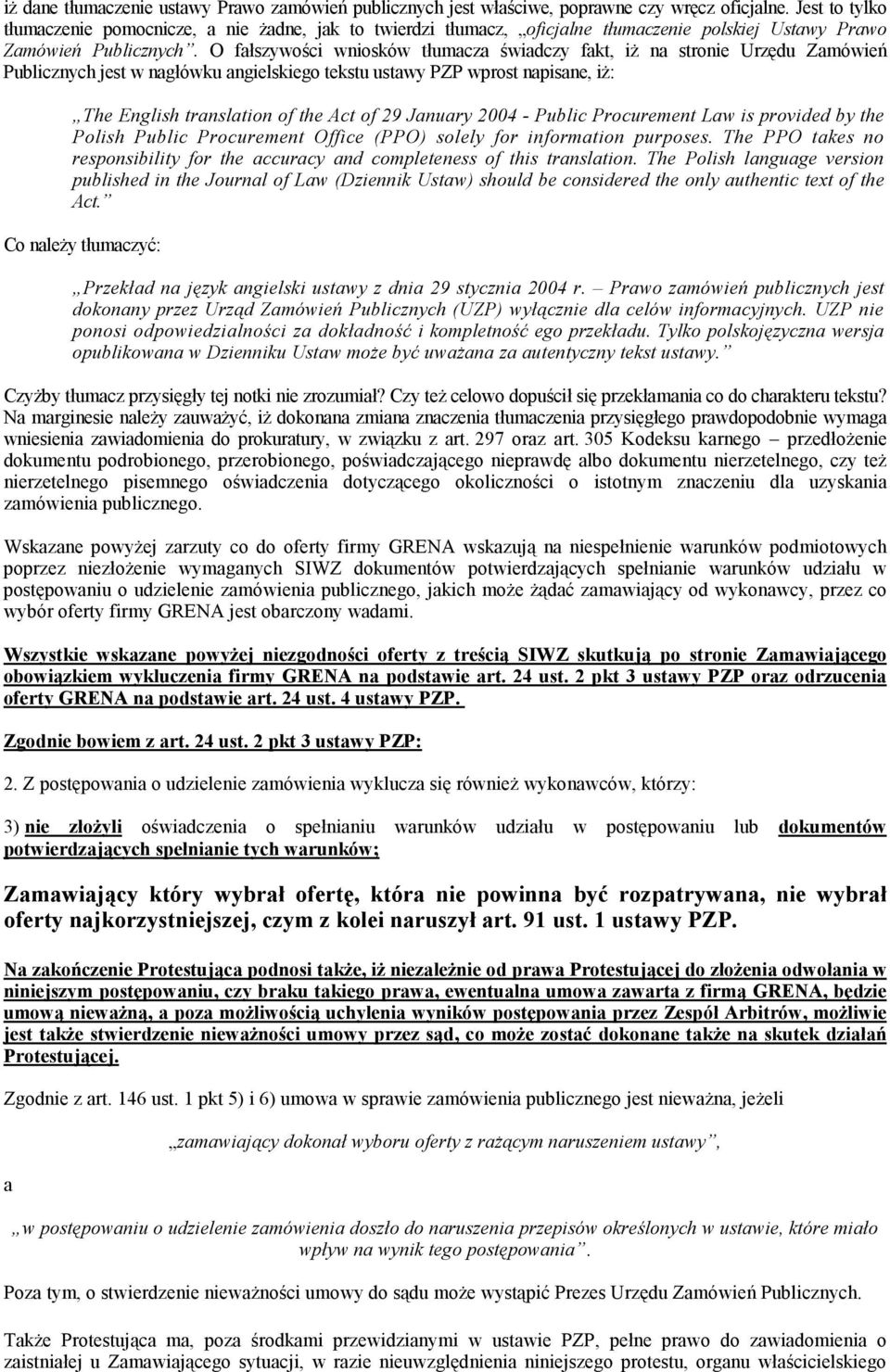 iż dane tłumaczenie ustawy Prawo zamówień publicznych jest właściwe, poprawne czy wręcz oficjalne. Jest to tylko tłumaczenie pomocnicze, a nie żadne, jak to twierdzi tłumacz, „oficjalne tłumaczenie polskiej Ustawy Prawo Zamówień Publicznych”. O fałszywości wniosków tłumacza świadczy fakt, iż na stronie Urzędu Zamówień Publicznych jest w nagłówku angielskiego tekstu ustawy PZP wprost napisane, iż:

„The English translation of the Act of 29 January 2004 - Public Procurement Law is provided by the Polish Public Procurement Office (PPO) solely for information purposes. The PPO takes no responsibility for the accuracy and completeness of this translation. The Polish language version published in the Journal of Law (Dziennik Ustaw) should be considered the only authentic text of the Act.”

Co należy tłumaczyć:

„Przekład na język angielski ustawy z dnia 29 stycznia 2004 r. – Prawo zamówień publicznych jest dokonany przez Urząd Zamówień Publicznych (UZP) wyłącznie dla celów informacyjnych. UZP nie ponosi odpowiedzialności za dokładność i kompletność ego przekładu. Tylko polskojęzyczna wersja opublikowana w Dzienniku Ustaw może być uważana za autentyczny tekst ustawy.”

Czyżby tłumacz przysięgły tej notki nie zrozumiał? Czy też celowo dopuścił się przekłamania co do charakteru tekstu? Na marginesie należy zauważyć, iż dokonana zmiana znaczenia tłumaczenia przysięgłego prawdopodobnie wymaga wniesienia zawiadomienia do prokuratury, w związku z art. 297 oraz art. 305 Kodeksu karnego – przedłożenie dokumentu podrobionego, przerobionego, poświadczającego nieprawdę albo dokumentu nierzetelnego, czy też nierzetelnego pisemnego oświadczenia dotyczącego okoliczności o istotnym znaczeniu dla uzyskania zamówienia publicznego.

Wskazane powyżej zarzuty co do oferty firmy GRENA wskazują na niespełnienie warunków podmiotowych poprzez niezłożenie wymaganych SIWZ dokumentów potwierdzających spełnianie warunków udziału w postępowaniu o udzielenie zamówienia publicznego, jakich może żądać zamawiający od wykonawcy, przez co wybór oferty firmy GRENA jest obarczony wadami.

Wszystkie wskazane powyżej niezgodności oferty z treścią SIWZ skutkują po stronie Zamawiającego obowiązkiem wykluczenia firmy GRENA na podstawie art. 24 ust. 2 pkt 3 ustawy PZP oraz odrzucenia oferty GRENA na podstawie art. 24 ust. 4 ustawy PZP.

Zgodnie bowiem z art. 24 ust. 2 pkt 3 ustawy PZP:

2. Z postępowania o udzielenie zamówienia wyklucza się również wykonawców, którzy:

3) nie złożyli oświadczenia o spełnianiu warunków udziału w postępowaniu lub dokumentów potwierdzających spełnianie tych warunków;

Zamawiający który wybrał ofertę, która nie powinna być rozpatrywana, nie wybrał oferty najkorzystniejszej, czym z kolei naruszył art. 91 ust. 1 ustawy PZP.

Na zakończenie Protestująca podnosi także, iż niezależnie od prawa Protestującej do złożenia odwołania w niniejszym postępowaniu, czy braku takiego prawa, ewentualna umowa zawarta z firmą GRENA, będzie umową nieważną, a poza możliwością uchylenia wyników postępowania przez Zespół Arbitrów, możliwie jest także stwierdzenie nieważności umowy przez sąd, co może zostać dokonane także na skutek działań Protestującej.

Zgodnie z art. 146 ust. 1 pkt 5) i 6) umowa w sprawie zamówienia publicznego jest nieważna, jeżeli

„zamawiający dokonał wyboru oferty z rażącym naruszeniem ustawy”,

a

„w postępowaniu o udzielenie zamówienia doszło do naruszenia przepisów określonych w ustawie, które miało wpływ na wynik tego postępowania”.

Poza tym, o stwierdzenie nieważności umowy do sądu może wystąpić Prezes Urzędu Zamówień Publicznych.

Także Protestująca ma, poza środkami przewidzianymi w ustawie PZP, pełne prawo do zawiadomienia o zaistniałej u Zamawiającego sytuacji, w razie nieuwzględnienia niniejszego protestu, organu właścicielskiego